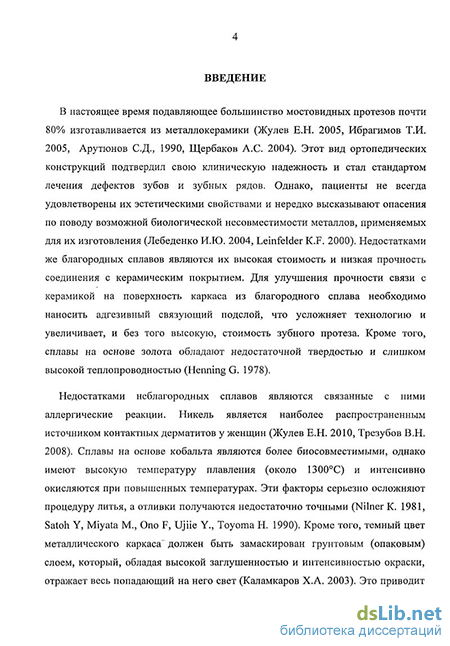 4

ВВЕДЕНИЕ

В настоящее время подавляющее большинство мостовидных протезов почти 80% изготавливается из металлокерамики (Жулев Е.Н. 2005, Ибрагимов Т.И. 2005, Арутюнов С.Д., 1990, Щербаков А.С. 2004). Этот вид ортопедических конструкций подтвердил свою клиническую надежность и стал стандартом лечения дефектов зубов и зубных рядов. Однако, пациенты не всегда удовлетворены их эстетическими свойствами и нередко высказывают опасения по поводу возможной биологической несовместимости металлов, применяемых для их изготовления (Лебеденко И.Ю. 2004, Leinfelder K.F. 2000). Недостатками же благородных сплавов являются их высокая стоимость и низкая прочность соединения с керамическим покрытием. Для улучшения прочности связи с керамикой на поверхность каркаса из благородного сплава необходимо наносить адгезивный связующий подслой, что усложняет технологию и увеличивает, и без того высокую, стоимость зубного протеза. Кроме того, сплавы на основе золота обладают недостаточной твердостью и слишком высокой теплопроводностью (Henning G. 1978).

Недостатками неблагородных сплавов являются связанные с ними аллергические реакции. Никель является наиболее распространенным источником контактных дерматитов у женщин (Жулев Е.Н. 2010, Трезубов В.Н. 2008). Сплавы на основе кобальта являются более биосовместимыми, однако имеют высокую температуру плавления (около 1300°С) и интенсивно окисляются при повышенных температурах. Эти факторы серьезно осложняют процедуру литья, а отливки получаются недостаточно точными (Nilner K. 1981, Satoh Y, Miyata M., Ono F, Ujiie Y., Toyoma H. 1990). Кроме того, темный цвет металлического каркаса должен быть замаскирован грунтовым (опаковым) слоем, который, обладая высокой заглушенностью и интенсивностью окраски, отражает весь попадающий на него свет (Каламкаров Х.А. 2003). Это приводит

dsLib.net
библиотека диссертаций